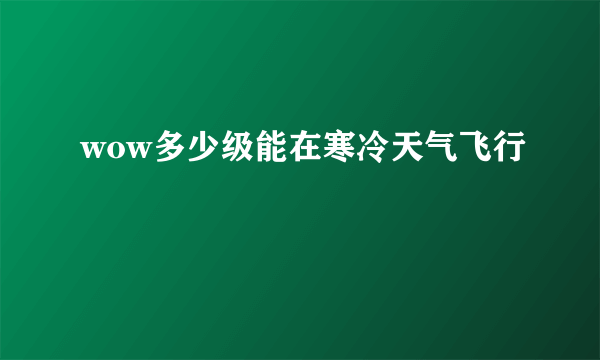 wow多少级能在寒冷天气飞行